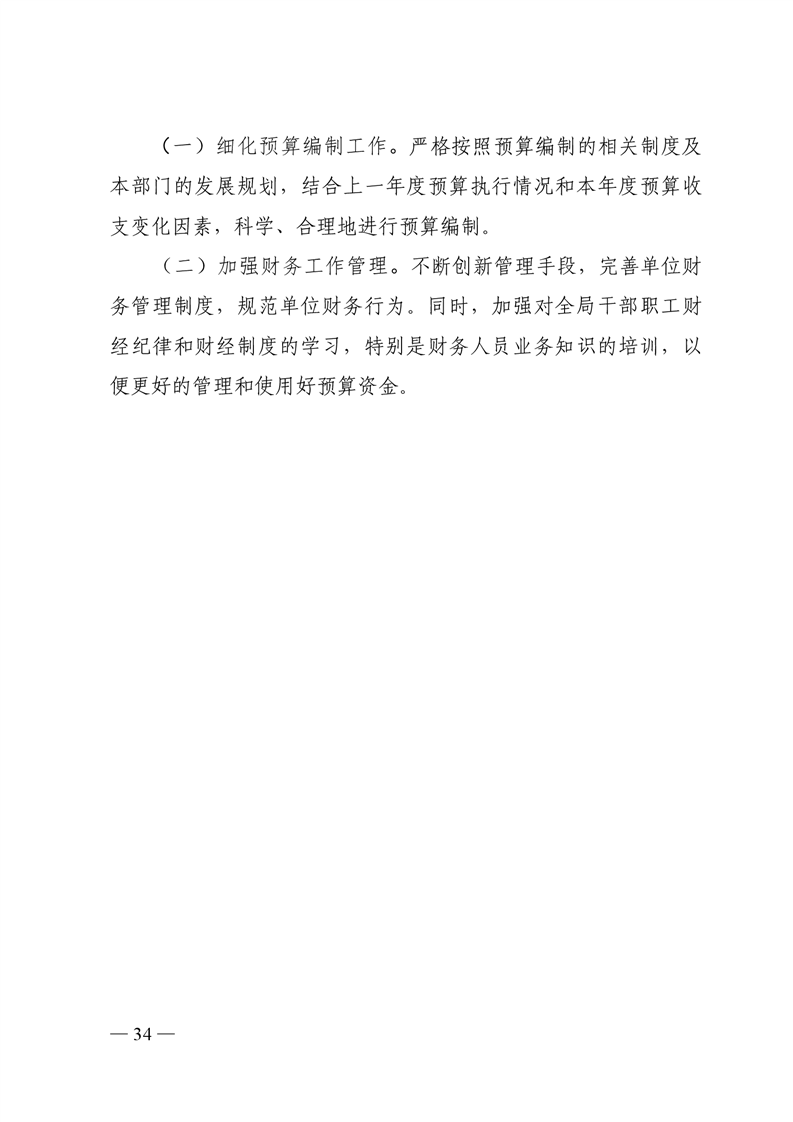 （一）细化预算编制工作。严格按照预算编制的相关制度及本部门的发展规划，结合上一年度预算执行情况和本年度预算收支变化因素，科学、合理地进行预算编制。

（二）加强财务工作管理。不断创新管理手段，完善单位财务管理制度，规范单位财务行为。同时，加强对全局干部职工财经纪律和财经制度的学习，特别是财务人员业务知识的培训，以便更好的管理和使用好预算资金。

— 34 —